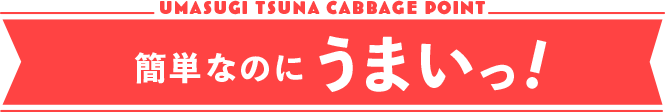 UMASUGI TSUNA CABBAGE POINT

簡単なのに うまいっ!